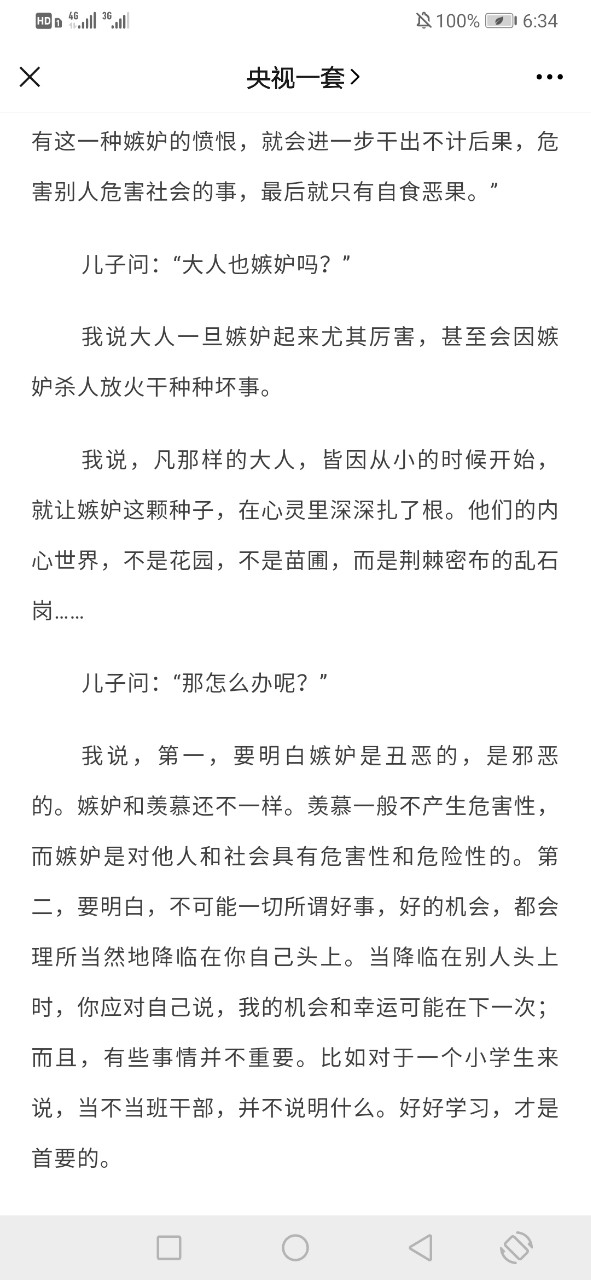 HD 4G 3G 100% 6:34

央视一套>

有这一种嫉妒的愤恨，就会进一步干出不计后果，危害别人危害社会的事，最后就只有自食恶果。”

儿子问：“大人也嫉妒吗？”

我说大人一旦嫉妒起来尤其厉害，甚至会因嫉妒杀人放火干种种坏事。

我说，凡那样的大人，皆因从小的时候开始，就让嫉妒这颗种子，在心灵里深深扎了根。他们的内心世界，不是花园，不是苗圃，而是荆棘密布的乱石岗……

儿子问：“那怎么办呢？”

我说，第一，要明白嫉妒是丑恶的，是邪恶的。嫉妒和羡慕还不一样。羡慕一般不产生危害性，而嫉妒是对他人和社会具有危害性和危险性的。第二，要明白，不可能一切所谓好事，好的机会，都会理所当然地降临在你自己头上。当降临在别人头上时，你应对自己说，我的机会和幸运可能在下一次；而且，有些事情并不重要。比如对于一个小学生来说，当不当班干部，并不说明什么。好好学习，才是首要的。